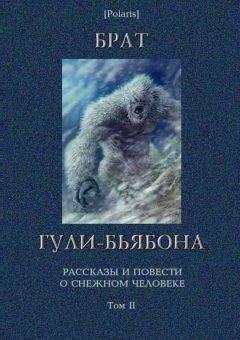 [Polaris]

БРАТ

ГУЛИ-БЬЯБОНА

РАССКАЗЫ И ПОВЕСТИ
О СНЕЖНОМ ЧЕЛОВЕКЕ

Том II